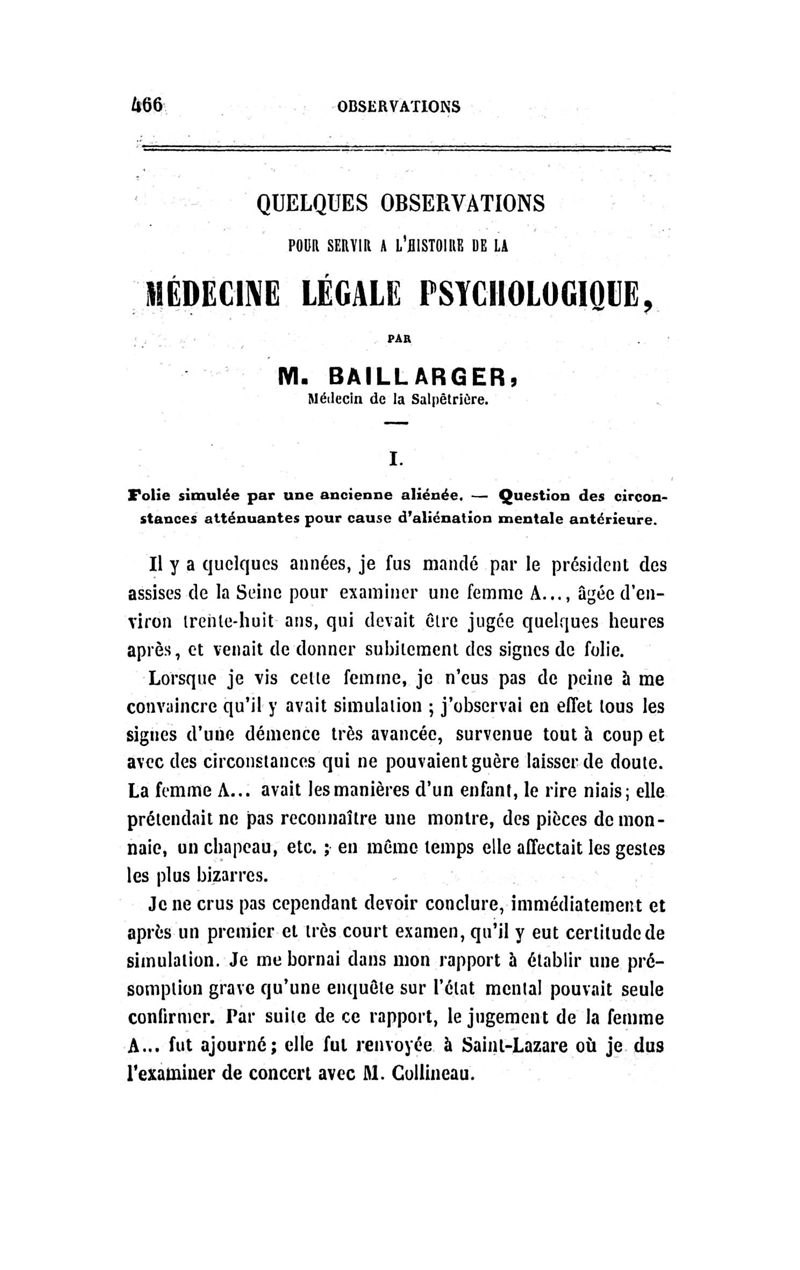 466 OBSERVATIONS

QUELQUES OBSERVATIONS

POUR SERVIR A L'HISTOIRE DE LA

MÉDECINE LÉGALE PSYCHOLOGIQUE,

PAR

M. BAILLARGER,
Médecin de la Salpêtrière.

I.

Folie simulée par une ancienne aliénée. — Question des circonstances atténuantes pour cause d'aliénation mentale antérieure.

Il y a quelques années, je fus mandé par le président des assises de la Seine pour examiner une femme A..., âgée d'environ trente-huit ans, qui devait être jugée quelques heures après, et venait de donner subitement des signes de folie.

Lorsque je vis cette femme, je n'eus pas de peine à me convaincre qu'il y avait simulation ; j'observai en effet tous les signes d'une démence très avancée, survenue tout à coup et avec des circonstances qui ne pouvaient guère laisser de doute. La femme A... avait les manières d'un enfant, le rire niais; elle prétendait ne pas reconnaître une montre, des pièces de monnaie, un chapeau, etc. ; en même temps elle affectait les gestes les plus bizarres.

Je ne crus pas cependant devoir conclure, immédiatement et après un premier et très court examen, qu'il y eut certitude de simulation. Je me bornai dans mon rapport à établir une présomption grave qu'une enquête sur l'état mental pouvait seule confirmer. Par suite de ce rapport, le jugement de la femme A... fut ajourné; elle fut renvoyée à Saint-Lazare où je dus l'examiner de concert avec M. Collineau.